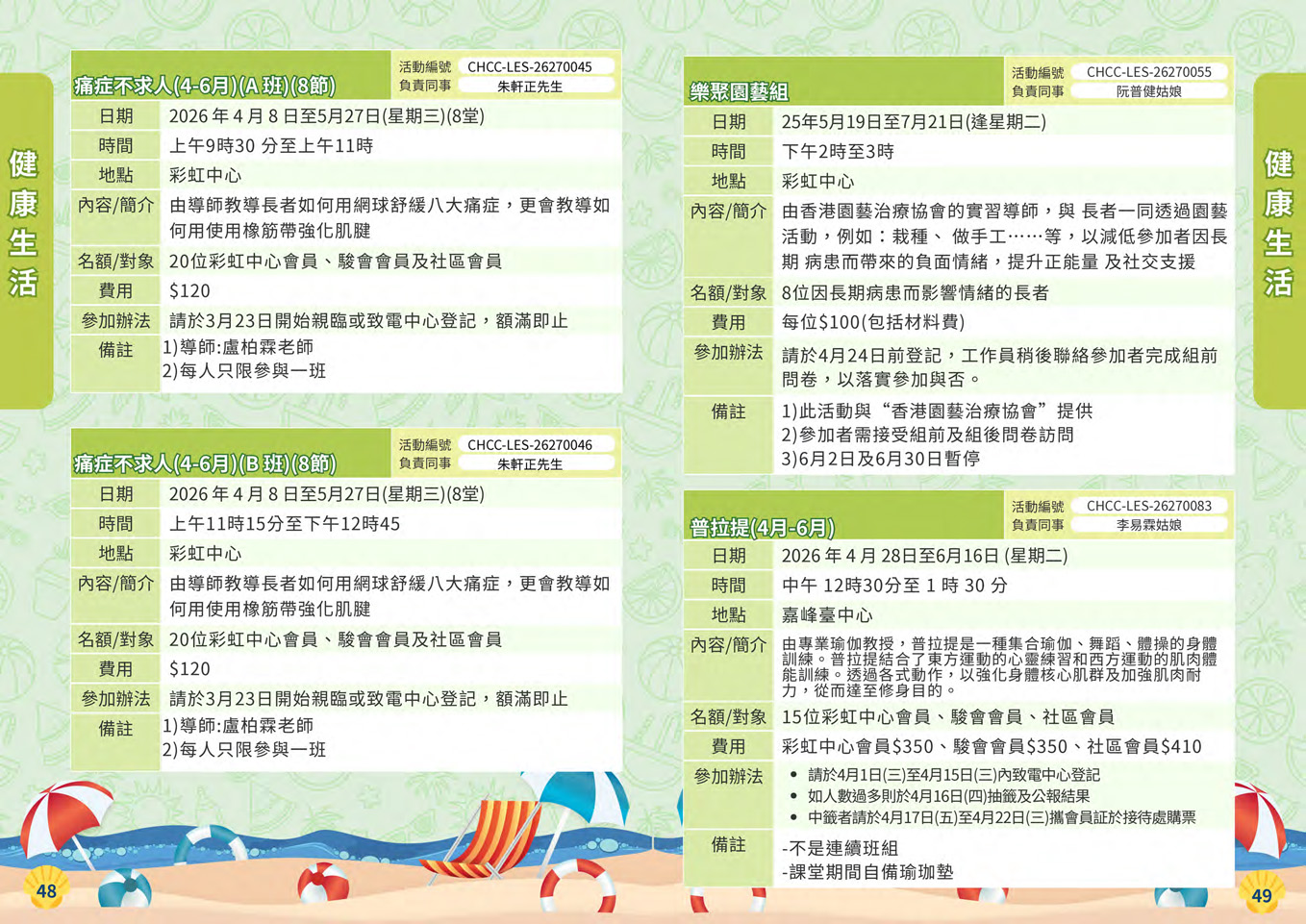 健康生活

痛症不求人(4-6月)(A班)(8節)
活動編號 CHCC-LES-26270045
負責同事 朱軒正先生

日期 2026年4月8日至5月27日(星期三)(8堂)
時間 上午9時30分至上午11時
地點 彩虹中心
內容/簡介 由導師教導長者如何用網球舒緩八大痛症，更會教導如何用使用橡筋帶強化肌腱
名額/對象 20位彩虹中心會員、駿會會員及社區會員
費用 $120
參加辦法 請於3月23日開始親臨或致電中心登記，額滿即止
備註 1)導師:盧柏霖老師
2)每人只限參與一班

痛症不求人(4-6月)(B班)(8節)
活動編號 CHCC-LES-26270046
負責同事 朱軒正先生

日期 2026年4月8日至5月27日(星期三)(8堂)
時間 上午11時15分至下午12時45
地點 彩虹中心
內容/簡介 由導師教導長者如何用網球舒緩八大痛症，更會教導如何用使用橡筋帶強化肌腱
名額/對象 20位彩虹中心會員、駿會會員及社區會員
費用 $120
參加辦法 請於3月23日開始親臨或致電中心登記，額滿即止
備註 1)導師:盧柏霖老師
2)每人只限參與一班

48

樂聚園藝組
活動編號 CHCC-LES-26270055
負責同事 阮普健姑娘

日期 25年5月19日至7月21日(逢星期二)
時間 下午2時至3時
地點 彩虹中心
內容/簡介 由香港園藝治療協會的實習導師，與長者一同透過園藝活動，例如：栽種、做手工……等，以減低參加者因長期病患而帶來的負面情緒，提升正能量及社交支援
名額/對象 8位因長期病患而影響情緒的長者
費用 每位$100(包括材料費)
參加辦法 請於4月24日前登記，工作員稍後聯絡參加者完成組前問卷，以落實參加與否。
備註 1)此活動與“香港園藝治療協會”提供
2)參加者需接受組前及組後問卷訪問
3)6月2日及6月30日暫停

普拉提(4月-6月)
活動編號 CHCC-LES-26270083
負責同事 李易霖姑娘

日期 2026年4月28日至6月16日(星期二)
時間 中午12時30分至1時30分
地點 嘉峰臺中心
內容/簡介 由專業瑜伽教授，普拉提是一種集合瑜伽、舞蹈、體操的身體訓練。普拉提結合了東方運動的心靈練習和西方運動的肌肉體能訓練。透過各式動作，以強化身體核心肌群及加強肌肉耐力，從而達至修身目的。
名額/對象 15位彩虹中心會員、駿會會員、社區會員
費用 彩虹中心會員$350、駿會會員$350、社區會員$410
參加辦法
• 請於4月1日(三)至4月15日(三)內致電中心登記
• 如人數過多則於4月16日(四)抽籤及公報結果
• 中籤者請於4月17日(五)至4月22日(三)攜會員証於接待處購票
備註 -不是連續班組
-課堂期間自備瑜珈墊

健康生活

49